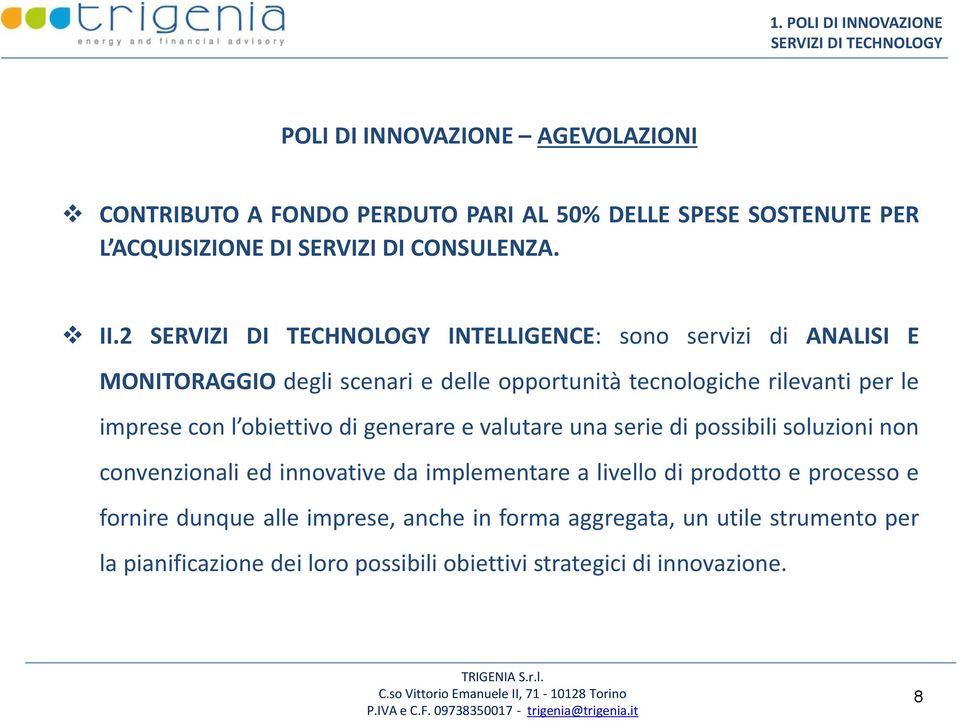 trigenia
energy and financial advisory

1. POLI DI INNOVAZIONE
SERVIZI DI TECHNOLOGY

POLI DI INNOVAZIONE – AGEVOLAZIONI

❖ CONTRIBUTO A FONDO PERDUTO PARI AL 50% DELLE SPESE SOSTENUTE PER L'ACQUISIZIONE DI SERVIZI DI CONSULENZA.

❖ II.2 SERVIZI DI TECHNOLOGY INTELLIGENCE: sono servizi di ANALISI E MONITORAGGIO degli scenari e delle opportunità tecnologiche rilevanti per le imprese con l'obiettivo di generare e valutare una serie di possibili soluzioni non convenzionali ed innovative da implementare a livello di prodotto e processo e fornire dunque alle imprese, anche in forma aggregata, un utile strumento per la pianificazione dei loro possibili obiettivi strategici di innovazione.

TRIGENIA S.r.l.
C.so Vittorio Emanuele II, 71 - 10128 Torino
P.IVA e C.F. 09738350017 - trigenia@trigenia.it

8